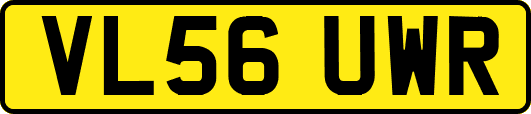 VL56 UWR